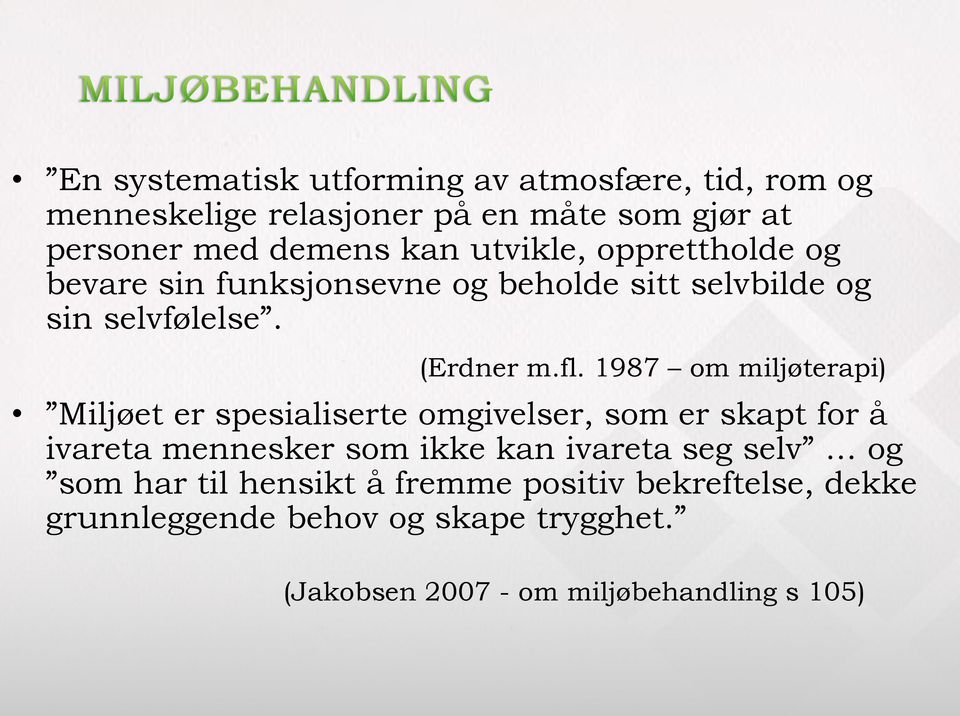 MILJØBEHANDLING

• ”En systematisk utforming av atmosfære, tid, rom og menneskelige relasjoner på en måte som gjør at personer med demens kan utvikle, opprettholde og bevare sin funksjonsevne og beholde sitt selvbilde og sin selvfølelse”.

(Erdner m.fl. 1987 – om miljøterapi)

• ”Miljøet er spesialiserte omgivelser, som er skapt for å ivareta mennesker som ikke kan ivareta seg selv” … og ”som har til hensikt å fremme positiv bekreftelse, dekke grunnleggende behov og skape trygghet.”

(Jakobsen 2007 - om miljøbehandling s 105)